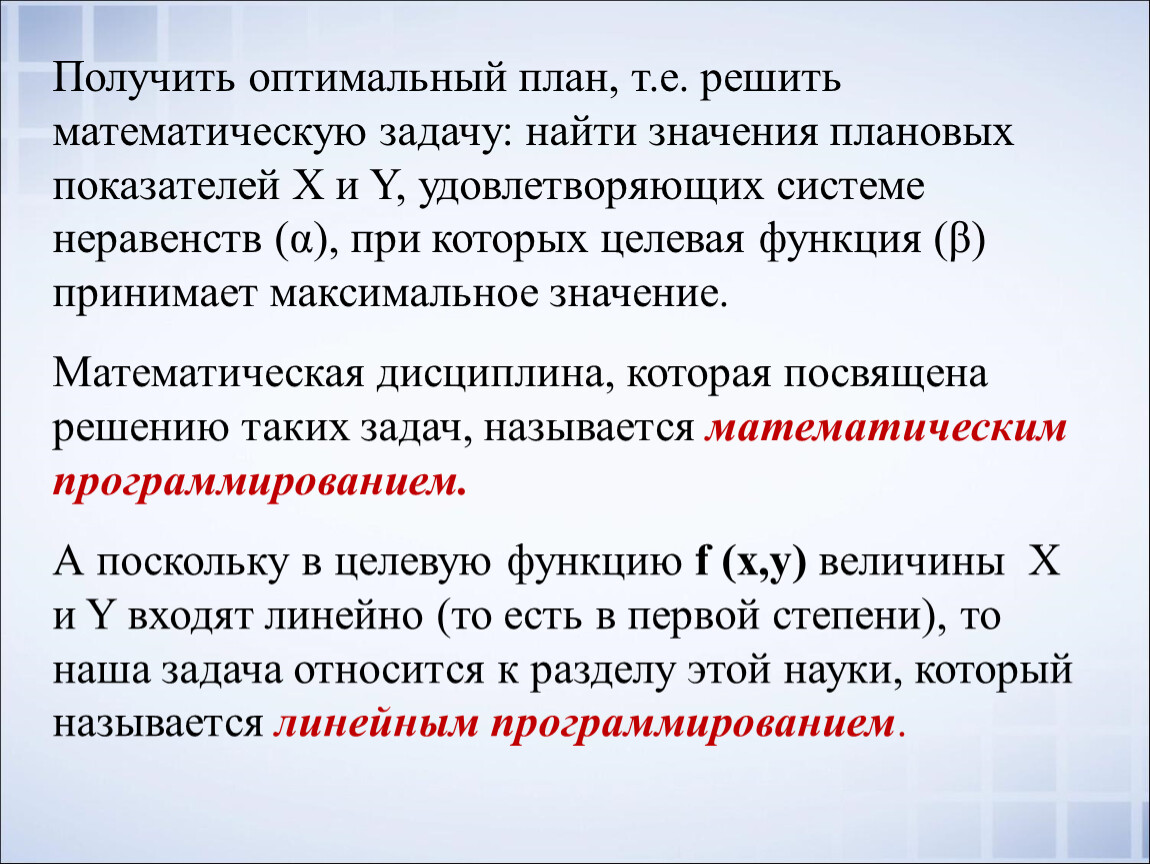 Получить оптимальный план, т.е. решить математическую задачу: найти значения плановых показателей X и Y, удовлетворяющих системе неравенств (α), при которых целевая функция (β) принимает максимальное значение.

Математическая дисциплина, которая посвящена решению таких задач, называется математическим программированием.

А поскольку в целевую функцию f (x,y) величины X и Y входят линейно (то есть в первой степени), то наша задача относится к разделу этой науки, который называется линейным программированием.